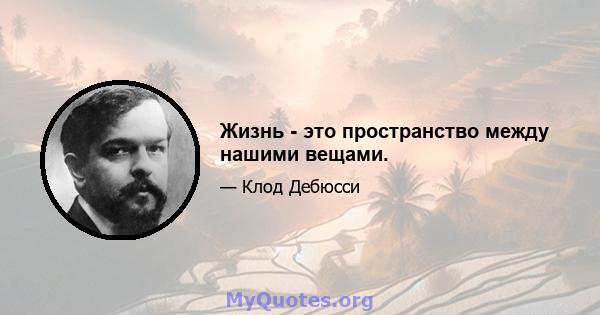 Жизнь - это пространство между нашими вещами.

— Клод Дебюсси

MyQuotes.org